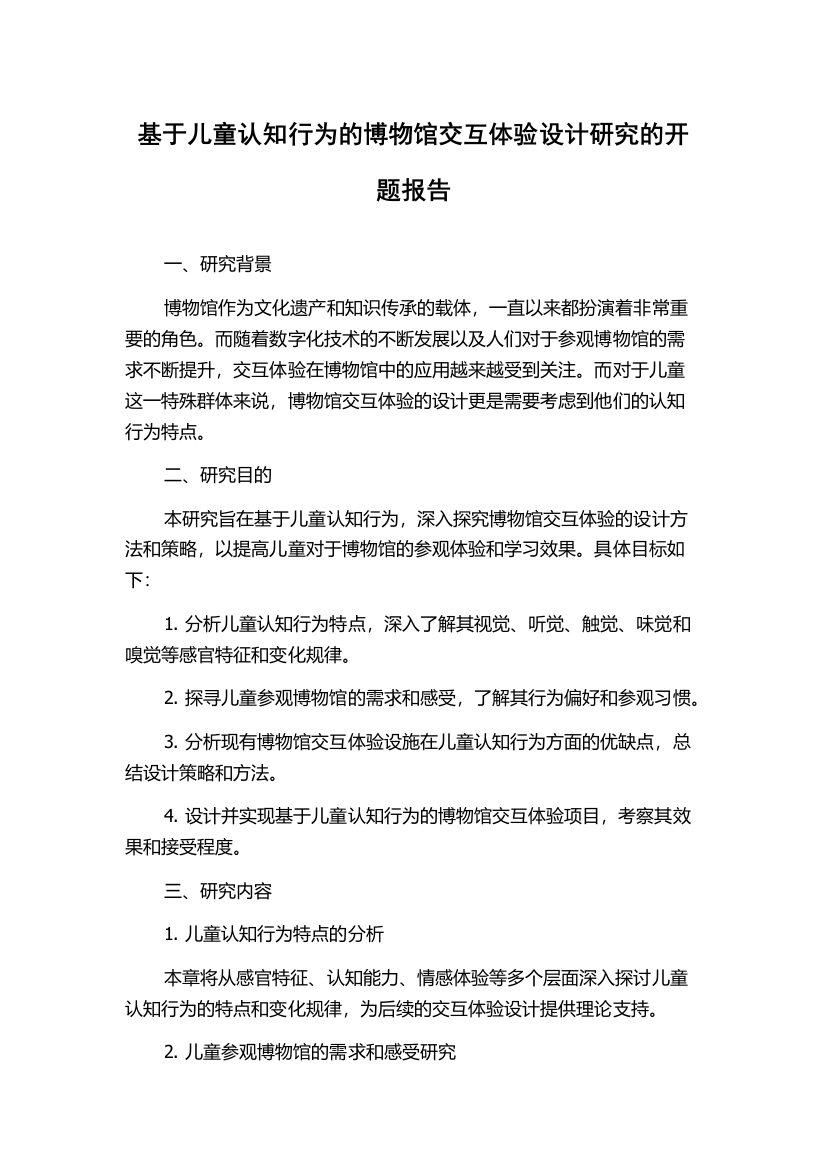 基于儿童认知行为的博物馆交互体验设计研究的开题报告

一、研究背景

博物馆作为文化遗产和知识传承的载体，一直以来都扮演着非常重要的角色。而随着数字化技术的不断发展以及人们对于参观博物馆的需求不断提升，交互体验在博物馆中的应用越来越受到关注。而对于儿童这一特殊群体来说，博物馆交互体验的设计更是需要考虑到他们的认知行为特点。

二、研究目的

本研究旨在基于儿童认知行为，深入探究博物馆交互体验的设计方法和策略，以提高儿童对于博物馆的参观体验和学习效果。具体目标如下：

1. 分析儿童认知行为特点，深入了解其视觉、听觉、触觉、味觉和嗅觉等感官特征和变化规律。

2. 探寻儿童参观博物馆的需求和感受，了解其行为偏好和参观习惯。

3. 分析现有博物馆交互体验设施在儿童认知行为方面的优缺点，总结设计策略和方法。

4. 设计并实现基于儿童认知行为的博物馆交互体验项目，考察其效果和接受程度。

三、研究内容

1. 儿童认知行为特点的分析

本章将从感官特征、认知能力、情感体验等多个层面深入探讨儿童认知行为的特点和变化规律，为后续的交互体验设计提供理论支持。

2. 儿童参观博物馆的需求和感受研究